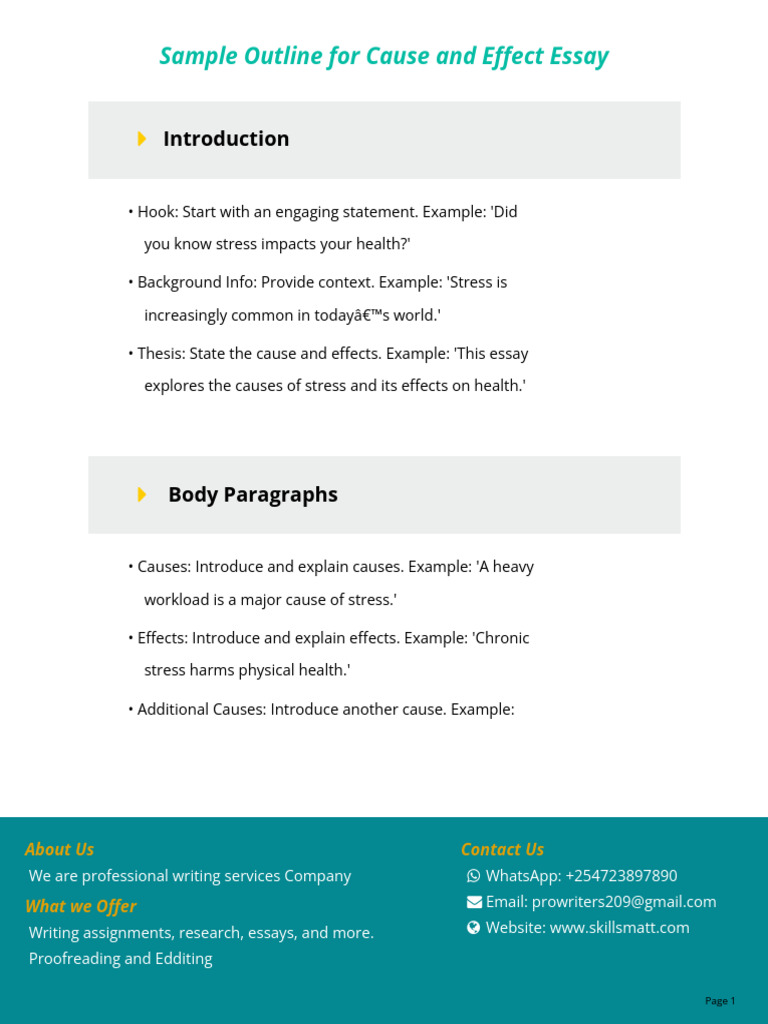 Sample Outline for Cause and Effect Essay

Introduction

• Hook: Start with an engaging statement. Example: 'Did you know stress impacts your health?'

• Background Info: Provide context. Example: 'Stress is increasingly common in todayâ€™s world.'

• Thesis: State the cause and effects. Example: 'This essay explores the causes of stress and its effects on health.'

Body Paragraphs

• Causes: Introduce and explain causes. Example: 'A heavy workload is a major cause of stress.'

• Effects: Introduce and explain effects. Example: 'Chronic stress harms physical health.'

• Additional Causes: Introduce another cause. Example:

About Us

We are professional writing services Company

What we Offer

Writing assignments, research, essays, and more.
Proofreading and Edditing

Contact Us

WhatsApp: +254723897890
Email: prowriters209@gmail.com
Website: www.skillsmatt.com

Page 1